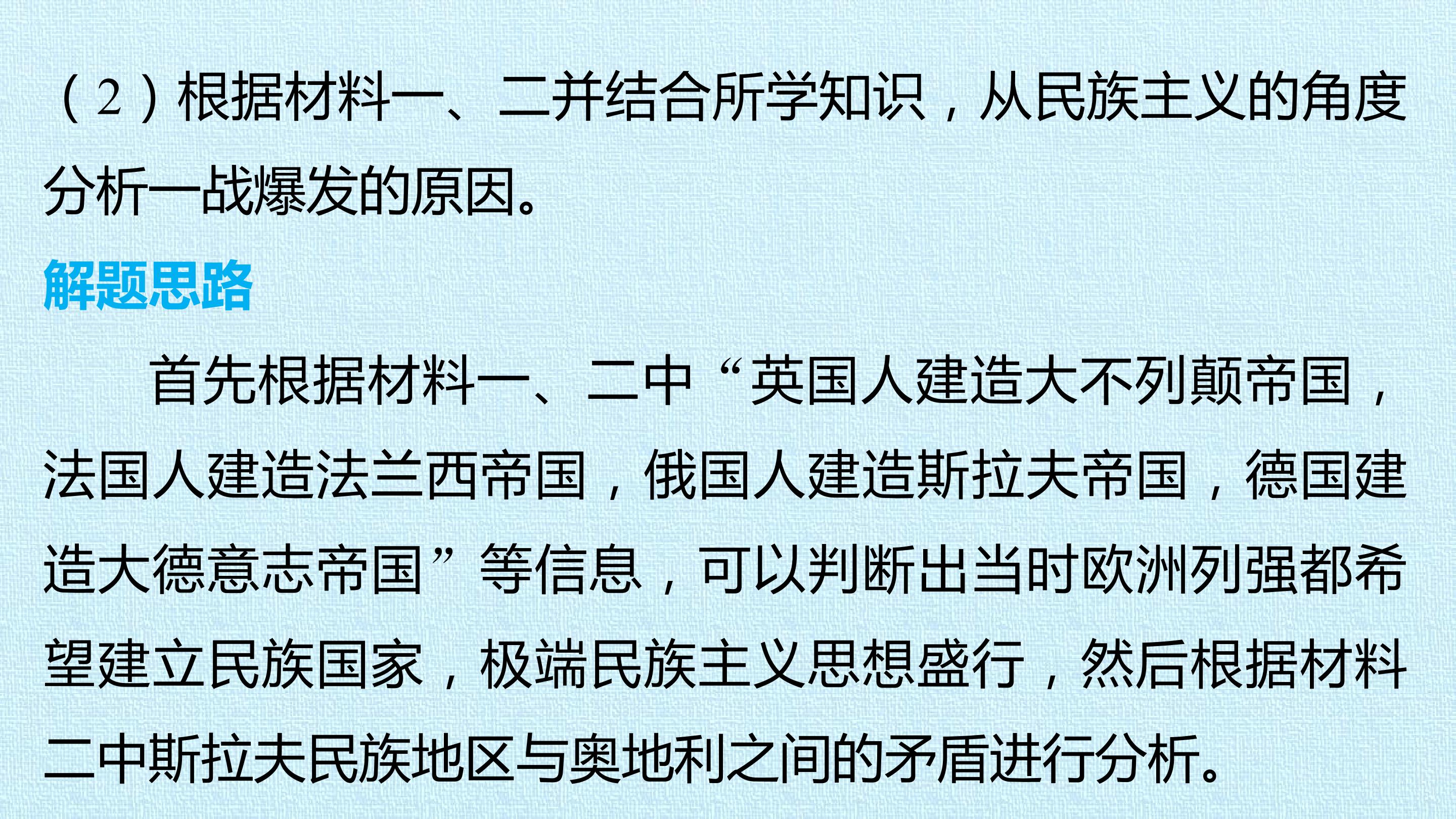 （2）根据材料一、二并结合所学知识，从民族主义的角度分析一战爆发的原因。

解题思路

首先根据材料一、二中“英国人建造大不列颠帝国，法国人建造法兰西帝国，俄国人建造斯拉夫帝国，德国建造大德意志帝国”等信息，可以判断出当时欧洲列强都希望建立民族国家，极端民族主义思想盛行，然后根据材料二中斯拉夫民族地区与奥地利之间的矛盾进行分析。